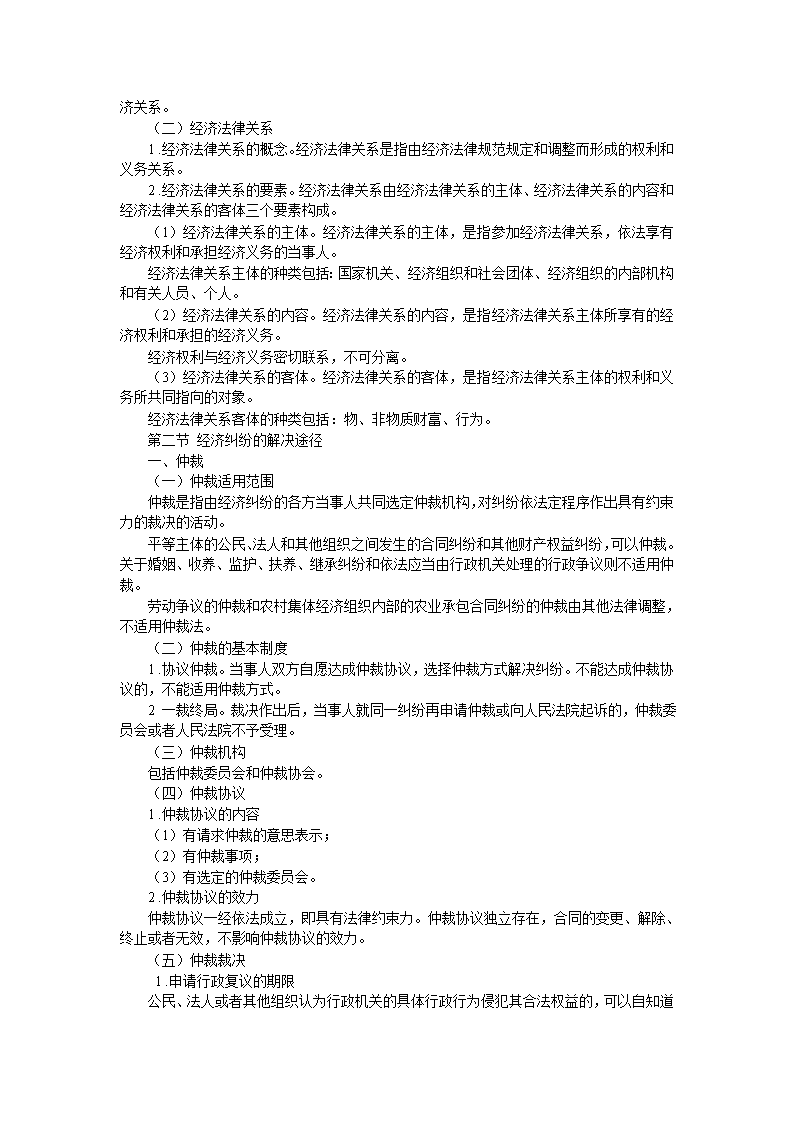 济关系。

（二）经济法律关系

1.经济法律关系的概念。经济法律关系是指由经济法律规范规定和调整而形成的权利和义务关系。

2.经济法律关系的要素。经济法律关系由经济法律关系的主体、经济法律关系的内容和经济法律关系的客体三个要素构成。

（1）经济法律关系的主体。经济法律关系的主体，是指参加经济法律关系，依法享有经济权利和承担经济义务的当事人。

经济法律关系主体的种类包括：国家机关、经济组织和社会团体、经济组织的内部机构和有关人员、个人。

（2）经济法律关系的内容。经济法律关系的内容，是指经济法律关系主体所享有的经济权利和承担的经济义务。

经济权利与经济义务密切联系，不可分离。

（3）经济法律关系的客体。经济法律关系的客体，是指经济法律关系主体的权利和义务所共同指向的对象。

经济法律关系客体的种类包括：物、非物质财富、行为。

第二节 经济纠纷的解决途径

一、仲裁

（一）仲裁适用范围

仲裁是指由经济纠纷的各方当事人共同选定仲裁机构，对纠纷依法定程序作出具有约束力的裁决的活动。

平等主体的公民、法人和其他组织之间发生的合同纠纷和其他财产权益纠纷，可以仲裁。关于婚姻、收养、监护、扶养、继承纠纷和依法应当由行政机关处理的行政争议则不适用仲裁。

劳动争议的仲裁和农村集体经济组织内部的农业承包合同纠纷的仲裁由其他法律调整，不适用仲裁法。

（二）仲裁的基本制度

1.协议仲裁。当事人双方自愿达成仲裁协议，选择仲裁方式解决纠纷。不能达成仲裁协议的，不能适用仲裁方式。

2 一裁终局。裁决作出后，当事人就同一纠纷再申请仲裁或向人民法院起诉的，仲裁委员会或者人民法院不予受理。

（三）仲裁机构

包括仲裁委员会和仲裁协会。

（四）仲裁协议

1.仲裁协议的内容

（1）有请求仲裁的意思表示；

（2）有仲裁事项；

（3）有选定的仲裁委员会。

2.仲裁协议的效力

仲裁协议一经依法成立，即具有法律约束力。仲裁协议独立存在，合同的变更、解除、终止或者无效，不影响仲裁协议的效力。

（五）仲裁裁决

1.申请行政复议的期限

公民、法人或者其他组织认为行政机关的具体行政行为侵犯其合法权益的，可以自知道